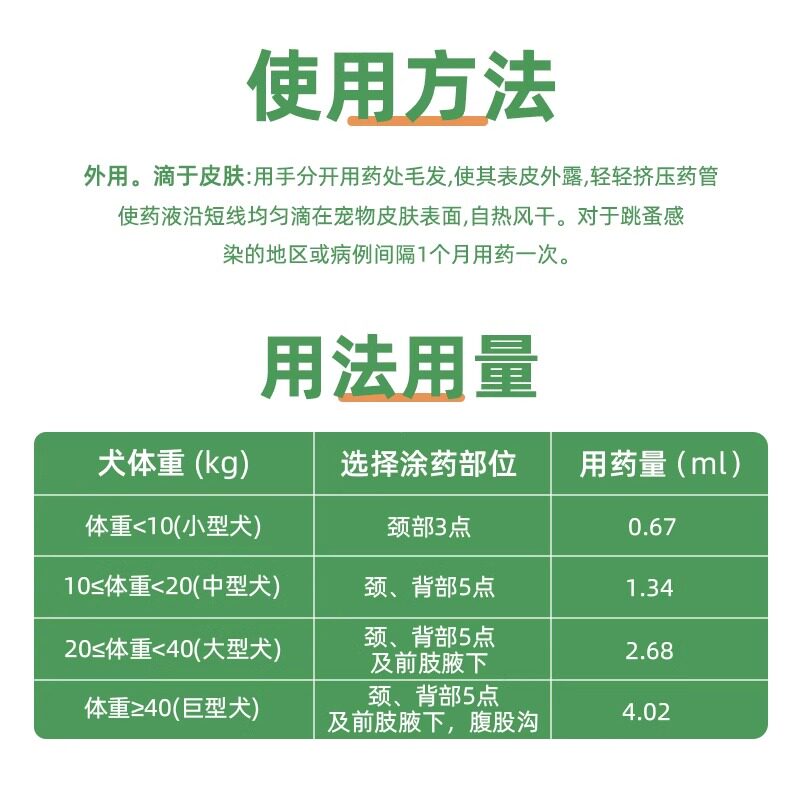 使用方法

外用。滴于皮肤:用手分开用药处毛发,使其表皮外露,轻轻挤压药管使药液沿短线均匀滴在宠物皮肤表面,自热风干。对于跳蚤感染的地区或病例间隔1个月用药一次。

用法用量

| 犬体重 (kg) | 选择涂药部位 | 用药量（ml） |
|---|---|---|
| 体重<10(小型犬) | 颈部3点 | 0.67 |
| 10≤体重<20(中型犬) | 颈、背部5点 | 1.34 |
| 20≤体重<40(大型犬) | 颈、背部5点及前肢腋下 | 2.68 |
| 体重≥40(巨型犬) | 颈、背部5点及前肢腋下，腹股沟 | 4.02 |